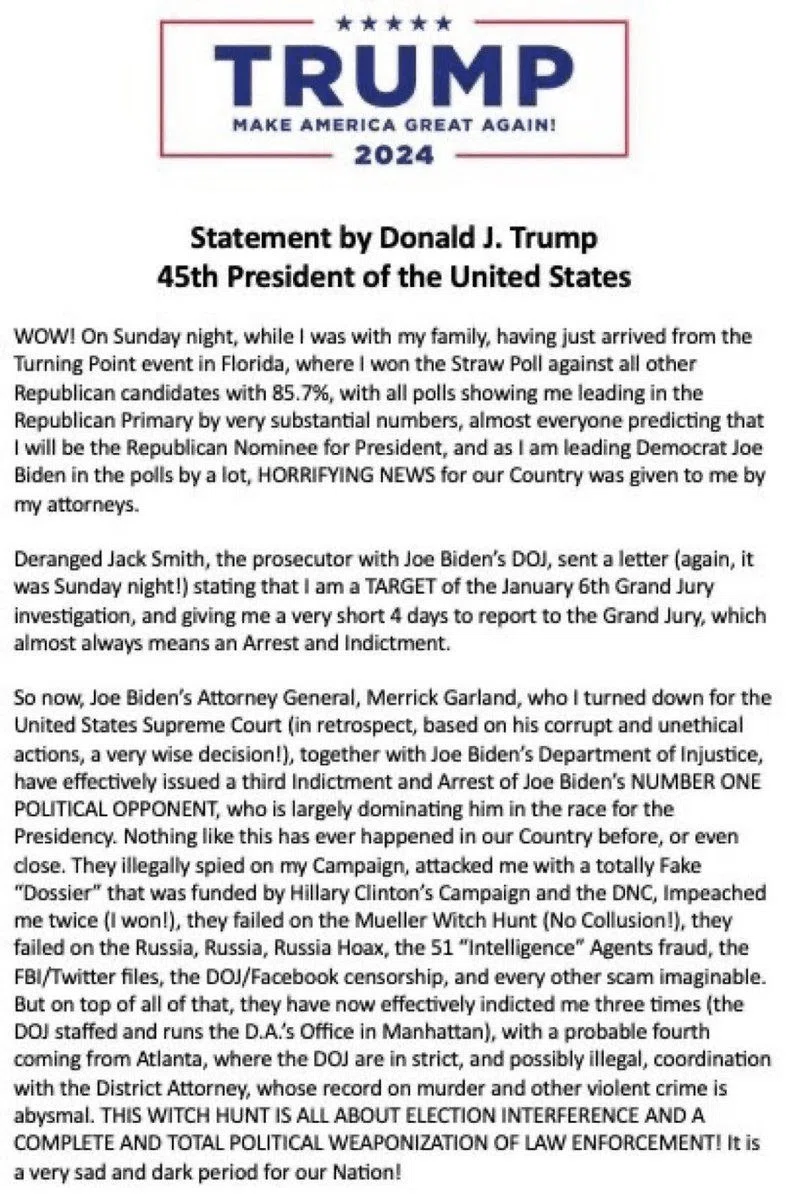 ★★★★★
TRUMP
MAKE AMERICA GREAT AGAIN!
2024

Statement by Donald J. Trump
45th President of the United States

WOW! On Sunday night, while I was with my family, having just arrived from the Turning Point event in Florida, where I won the Straw Poll against all other Republican candidates with 85.7%, with all polls showing me leading in the Republican Primary by very substantial numbers, almost everyone predicting that I will be the Republican Nominee for President, and as I am leading Democrat Joe Biden in the polls by a lot, HORRIFYING NEWS for our Country was given to me by my attorneys.

Deranged Jack Smith, the prosecutor with Joe Biden's DOJ, sent a letter (again, it was Sunday night!) stating that I am a TARGET of the January 6th Grand Jury investigation, and giving me a very short 4 days to report to the Grand Jury, which almost always means an Arrest and Indictment.

So now, Joe Biden's Attorney General, Merrick Garland, who I turned down for the United States Supreme Court (in retrospect, based on his corrupt and unethical actions, a very wise decision!), together with Joe Biden's Department of Injustice, have effectively issued a third Indictment and Arrest of Joe Biden's NUMBER ONE POLITICAL OPPONENT, who is largely dominating him in the race for the Presidency. Nothing like this has ever happened in our Country before, or even close. They illegally spied on my Campaign, attacked me with a totally Fake "Dossier" that was funded by Hillary Clinton's Campaign and the DNC, Impeached me twice (I won!), they failed on the Mueller Witch Hunt (No Collusion!), they failed on the Russia, Russia, Russia Hoax, the 51 "Intelligence" Agents fraud, the FBI/Twitter files, the DOJ/Facebook censorship, and every other scam imaginable. But on top of all of that, they have now effectively indicted me three times (the DOJ staffed and runs the D.A.'s Office in Manhattan), with a probable fourth coming from Atlanta, where the DOJ are in strict, and possibly illegal, coordination with the District Attorney, whose record on murder and other violent crime is abysmal. THIS WITCH HUNT IS ALL ABOUT ELECTION INTERFERENCE AND A COMPLETE AND TOTAL POLITICAL WEAPONIZATION OF LAW ENFORCEMENT! It is a very sad and dark period for our Nation!